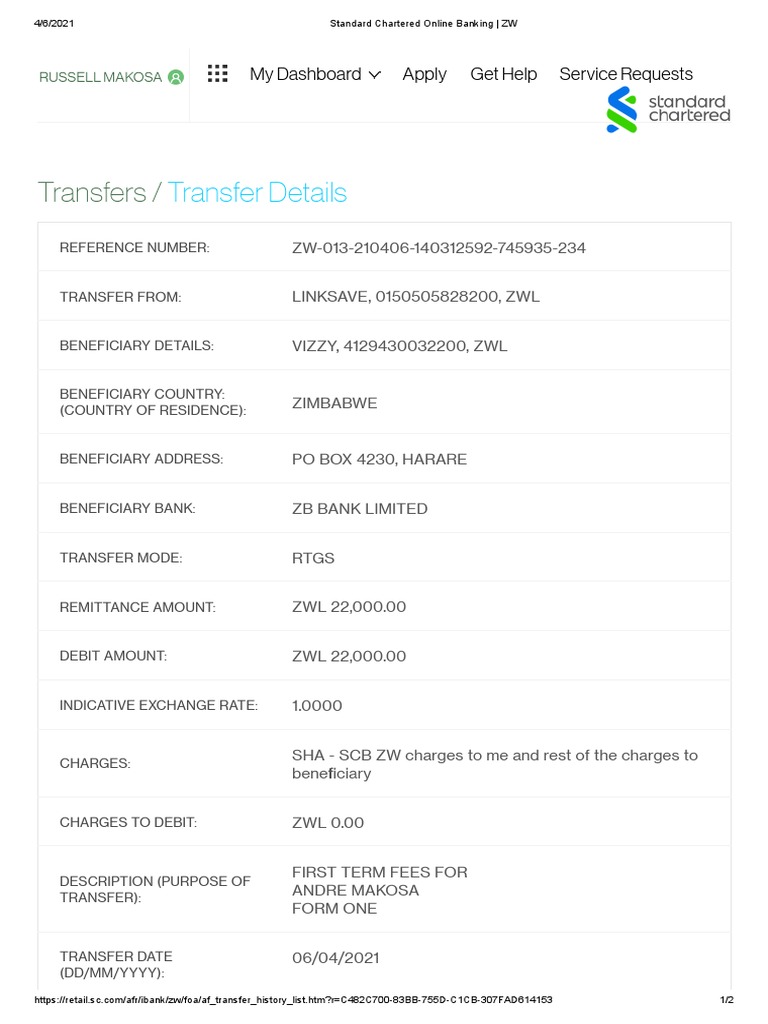 4/6/2021 Standard Chartered Online Banking | ZW

RUSSELL MAKOSA

My Dashboard Apply Get Help Service Requests

standard chartered

Transfers / Transfer Details

| | |
|---|---|
| REFERENCE NUMBER: | ZW-013-210406-140312592-745935-234 |
| TRANSFER FROM: | LINKSAVE, 0150505828200, ZWL |
| BENEFICIARY DETAILS: | VIZZY, 4129430032200, ZWL |
| BENEFICIARY COUNTRY: (COUNTRY OF RESIDENCE): | ZIMBABWE |
| BENEFICIARY ADDRESS: | PO BOX 4230, HARARE |
| BENEFICIARY BANK: | ZB BANK LIMITED |
| TRANSFER MODE: | RTGS |
| REMITTANCE AMOUNT: | ZWL 22,000.00 |
| DEBIT AMOUNT: | ZWL 22,000.00 |
| INDICATIVE EXCHANGE RATE: | 1.0000 |
| CHARGES: | SHA - SCB ZW charges to me and rest of the charges to beneficiary |
| CHARGES TO DEBIT: | ZWL 0.00 |
| DESCRIPTION (PURPOSE OF TRANSFER): | FIRST TERM FEES FOR ANDRE MAKOSA FORM ONE |
| TRANSFER DATE (DD/MM/YYYY): | 06/04/2021 |

https://retail.sc.com/afr/ibank/zw/foa/af_transfer_history_list.htm?r=C482C700-83BB-755D-C1CB-307FAD614153 1/2